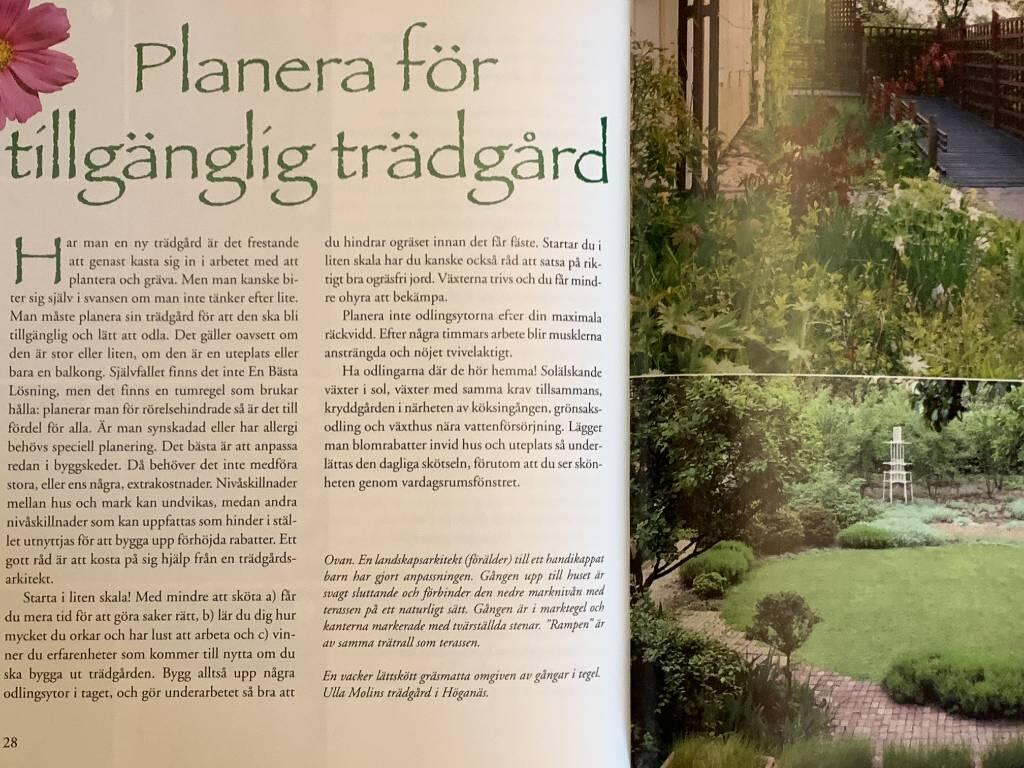 Planera för tillgänglig trädgård

Har man en ny trädgård är det frestande att genast kasta sig in i arbetet med att plantera och gräva. Men man kanske biter sig själv i svansen om man inte tänker efter lite. Man måste planera sin trädgård för att den ska bli tillgänglig och lätt att odla. Det gäller oavsett om den är stor eller liten, om den är en uteplats eller bara en balkong. Självfallet finns det inte En Bästa Lösning, men det finns en tumregel som brukar hålla: planerar man för rörelsehindrade så är det till fördel för alla. Är man synskadad eller har allergi behövs speciell planering. Det bästa är att anpassa redan i byggskedet. Då behöver det inte medföra stora, eller ens några, extrakostnader. Nivåskillnader mellan hus och mark kan undvikas, medan andra nivåskillnader som kan uppfattas som hinder i stället utnyttjas för att bygga upp förhöjda rabatter. Ett gott råd är att kosta på sig hjälp från en trädgårdsarkitekt.

Starta i liten skala! Med mindre att sköta a) får du mera tid för att göra saker rätt, b) lär du dig hur mycket du orkar och har lust att arbeta och c) vinner du erfarenheter som kommer till nytta om du ska bygga ut trädgården. Bygg alltså upp några odlingsytor i taget, och gör underarbetet så bra att du hindrar ogräset innan det får fäste. Startar du i liten skala har du kanske också råd att satsa på riktigt bra ogräsfri jord. Växterna trivs och du får mindre ohyra att bekämpa.

Planera inte odlingsytorna efter din maximala räckvidd. Efter några timmars arbete blir musklerna ansträngda och nöjet tvivelaktigt.

Ha odlingarna där de hör hemma! Solälskande växter i sol, växter med samma krav tillsammans, kryddgården i närheten av köksingången, grönsaksodling och växthus nära vattenförsörjning. Lägger man blomrabatter invid hus och uteplats så underlättas den dagliga skötseln, förutom att du ser skönheten genom vardagsrumsfönstret.

Ovan. En landskapsarkitekt (förälder) till ett handikappat barn har gjort anpassningen. Gången upp till huset är svagt sluttande och förbinder den nedre marknivån med terassen på ett naturligt sätt. Gången är i marktegel och kanterna markerade med tvärställda stenar. "Rampen" är av samma trätrall som terassen.

En vacker lättskött gräsmatta omgiven av gångar i tegel. Ulla Molins trädgård i Höganäs.

28